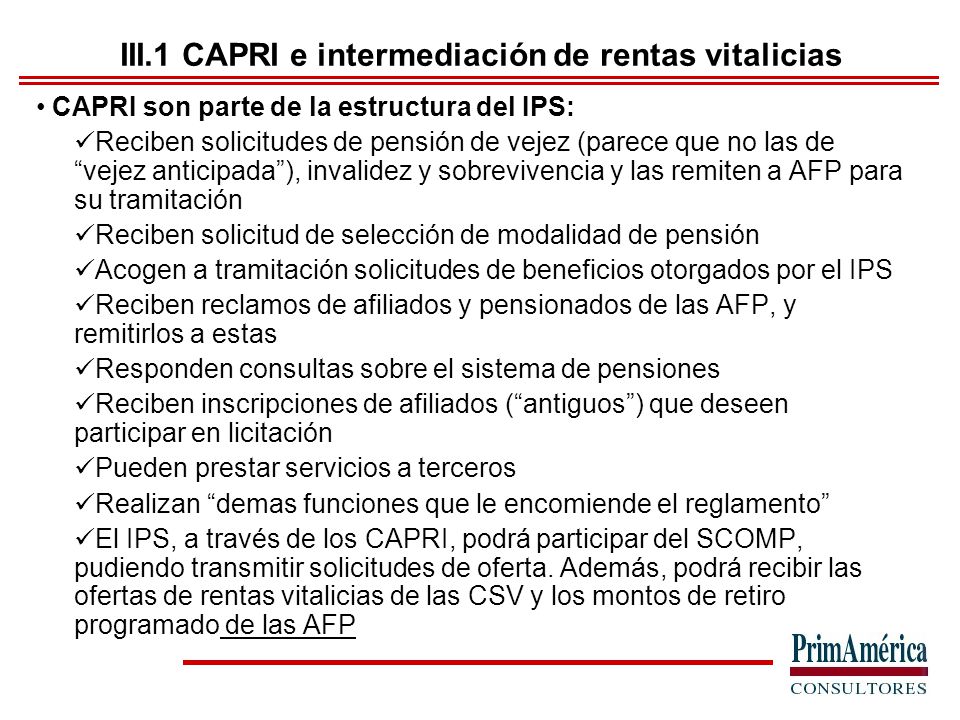 III.1 CAPRI e intermediación de rentas vitalicias

• CAPRI son parte de la estructura del IPS:

✓Reciben solicitudes de pensión de vejez (parece que no las de “vejez anticipada”), invalidez y sobrevivencia y las remiten a AFP para su tramitación

✓Reciben solicitud de selección de modalidad de pensión

✓Acogen a tramitación solicitudes de beneficios otorgados por el IPS

✓Reciben reclamos de afiliados y pensionados de las AFP, y remitirlos a estas

✓Responden consultas sobre el sistema de pensiones

✓Reciben inscripciones de afiliados (“antiguos”) que deseen participar en licitación

✓Pueden prestar servicios a terceros

✓Realizan “demas funciones que le encomiende el reglamento”

✓El IPS, a través de los CAPRI, podrá participar del SCOMP, pudiendo transmitir solicitudes de oferta. Además, podrá recibir las ofertas de rentas vitalicias de las CSV y los montos de retiro programado de las AFP

PrimAmérica
CONSULTORES